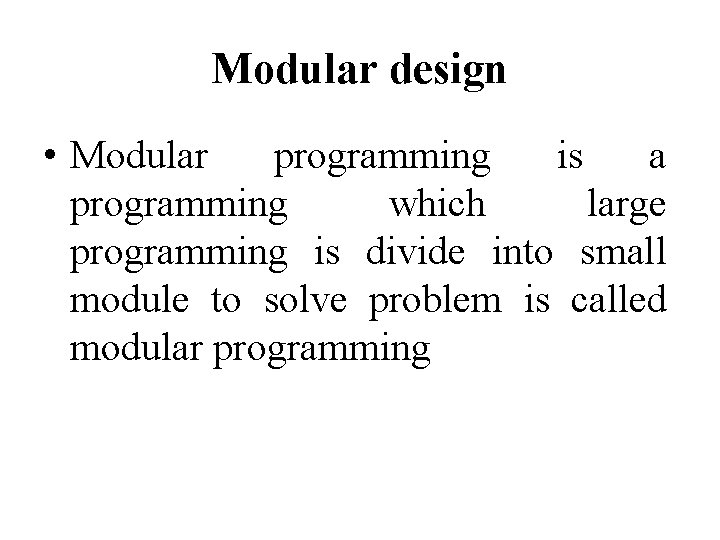 Modular design

• Modular programming is a programming which large programming is divide into small module to solve problem is called modular programming